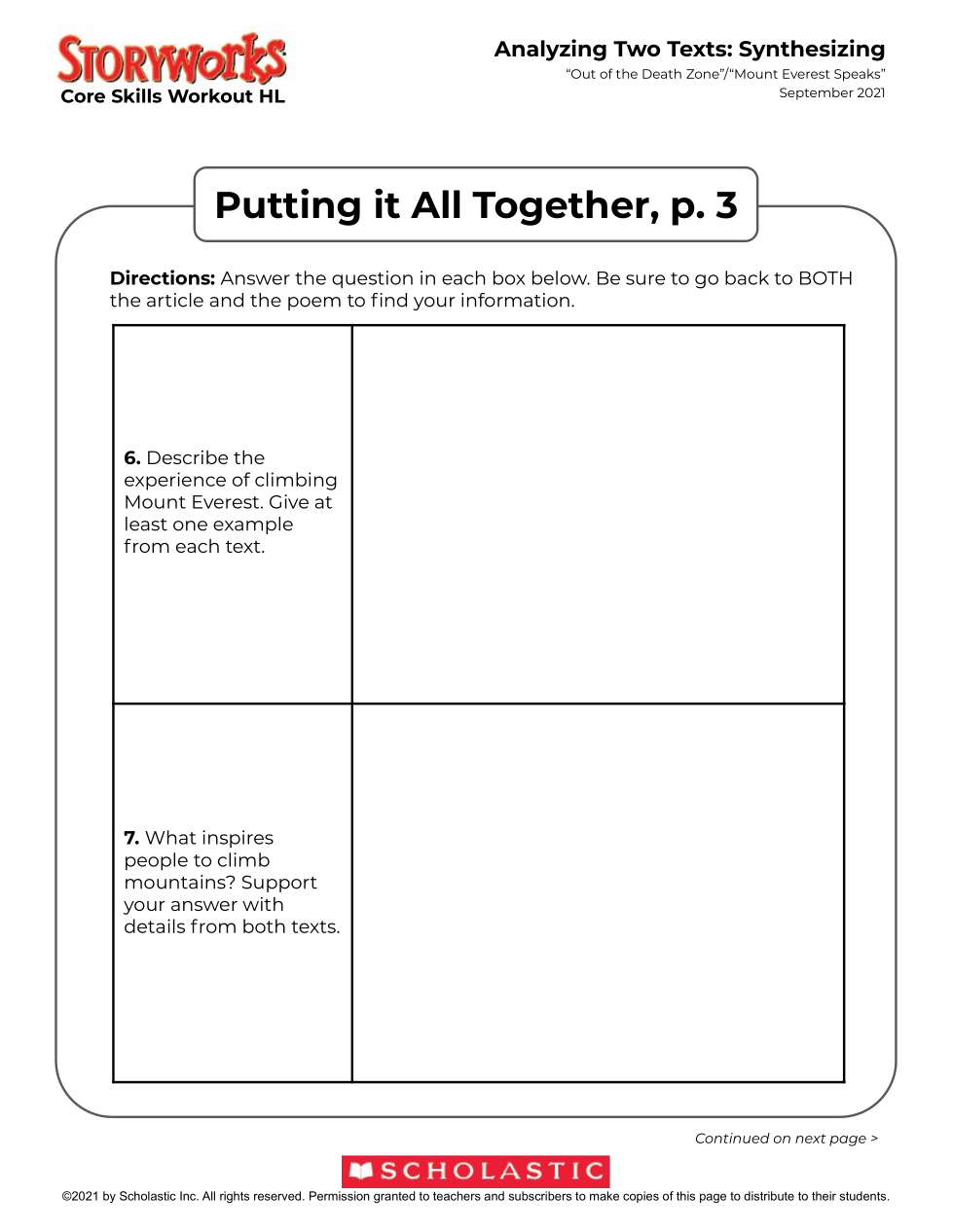 STORYWORKS
Core Skills Workout HL

Analyzing Two Texts: Synthesizing
"Out of the Death Zone"/"Mount Everest Speaks"
September 2021

Putting it All Together, p. 3

Directions: Answer the question in each box below. Be sure to go back to BOTH the article and the poem to find your information.

| | |
|---|---|
| 6. Describe the experience of climbing Mount Everest. Give at least one example from each text. | |
| 7. What inspires people to climb mountains? Support your answer with details from both texts. | |

Continued on next page >

SCHOLASTIC

©2021 by Scholastic Inc. All rights reserved. Permission granted to teachers and subscribers to make copies of this page to distribute to their students.